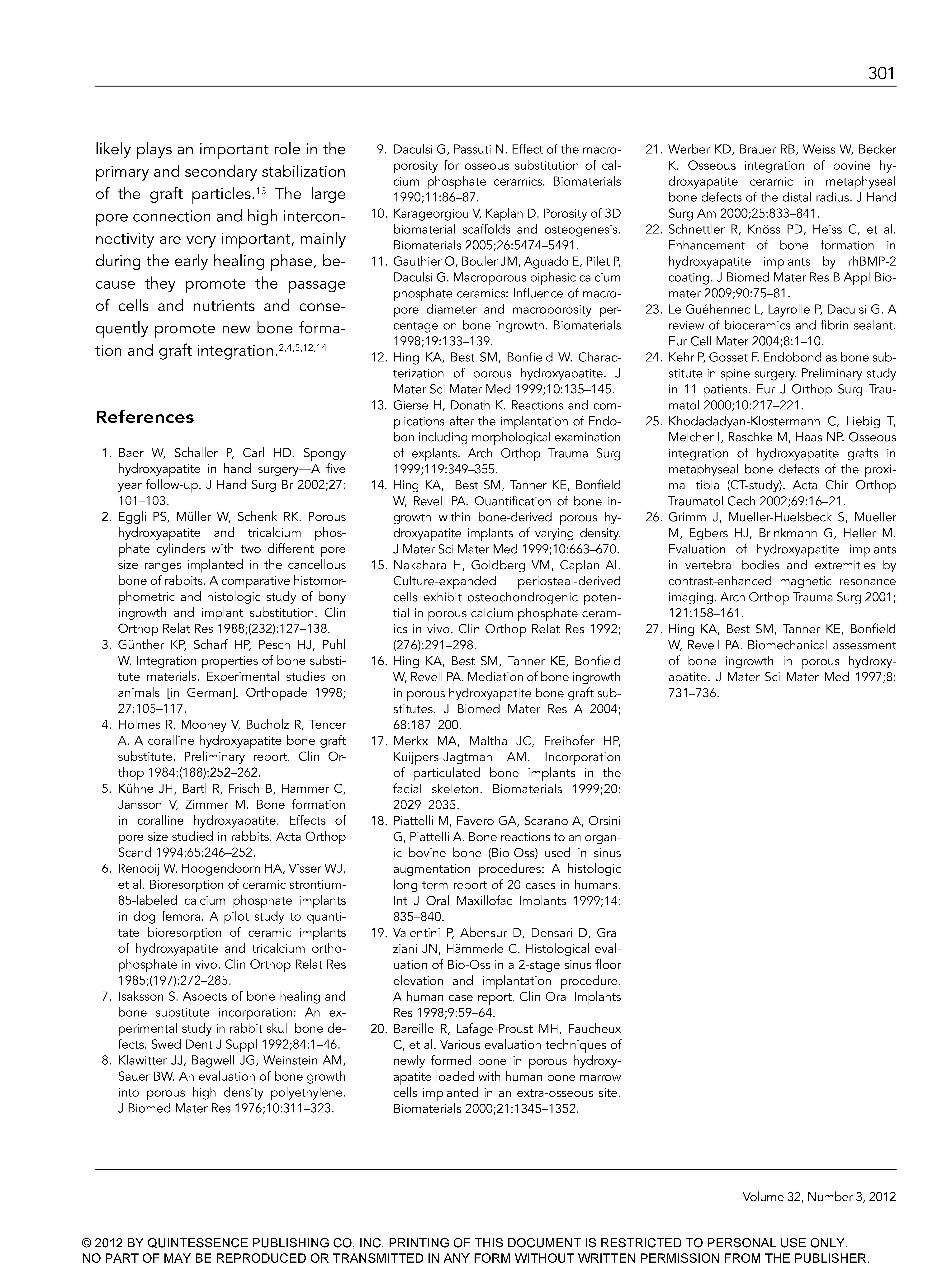 301

likely plays an important role in the primary and secondary stabilization of the graft particles.$^{13}$ The large pore connection and high interconnectivity are very important, mainly during the early healing phase, because they promote the passage of cells and nutrients and consequently promote new bone formation and graft integration.$^{2,4,5,12,14}$

References

1. Baer W, Schaller P, Carl HD. Spongy hydroxyapatite in hand surgery—A five year follow-up. J Hand Surg Br 2002;27: 101–103.
2. Eggli PS, Müller W, Schenk RK. Porous hydroxyapatite and tricalcium phosphate cylinders with two different pore size ranges implanted in the cancellous bone of rabbits. A comparative histomorphometric and histologic study of bony ingrowth and implant substitution. Clin Orthop Relat Res 1988;(232):127–138.
3. Günther KP, Scharf HP, Pesch HJ, Puhl W. Integration properties of bone substitute materials. Experimental studies on animals [in German]. Orthopade 1998; 27:105–117.
4. Holmes R, Mooney V, Bucholz R, Tencer A. A coralline hydroxyapatite bone graft substitute. Preliminary report. Clin Orthop 1984;(188):252–262.
5. Kühne JH, Bartl R, Frisch B, Hammer C, Jansson V, Zimmer M. Bone formation in coralline hydroxyapatite. Effects of pore size studied in rabbits. Acta Orthop Scand 1994;65:246–252.
6. Renooij W, Hoogendoorn HA, Visser WJ, et al. Bioresorption of ceramic strontium-85-labeled calcium phosphate implants in dog femora. A pilot study to quantitate bioresorption of ceramic implants of hydroxyapatite and tricalcium orthophosphate in vivo. Clin Orthop Relat Res 1985;(197):272–285.
7. Isaksson S. Aspects of bone healing and bone substitute incorporation: An experimental study in rabbit skull bone defects. Swed Dent J Suppl 1992;84:1–46.
8. Klawitter JJ, Bagwell JG, Weinstein AM, Sauer BW. An evaluation of bone growth into porous high density polyethylene. J Biomed Mater Res 1976;10:311–323.
9. Daculsi G, Passuti N. Effect of the macroporosity for osseous substitution of calcium phosphate ceramics. Biomaterials 1990;11:86–87.
10. Karageorgiou V, Kaplan D. Porosity of 3D biomaterial scaffolds and osteogenesis. Biomaterials 2005;26:5474–5491.
11. Gauthier O, Bouler JM, Aguado E, Pilet P, Daculsi G. Macroporous biphasic calcium phosphate ceramics: Influence of macropore diameter and macroporosity percentage on bone ingrowth. Biomaterials 1998;19:133–139.
12. Hing KA, Best SM, Bonfield W. Characterization of porous hydroxyapatite. J Mater Sci Mater Med 1999;10:135–145.
13. Gierse H, Donath K. Reactions and complications after the implantation of Endobon including morphological examination of explants. Arch Orthop Trauma Surg 1999;119:349–355.
14. Hing KA, Best SM, Tanner KE, Bonfield W, Revell PA. Quantification of bone ingrowth within bone-derived porous hydroxyapatite implants of varying density. J Mater Sci Mater Med 1999;10:663–670.
15. Nakahara H, Goldberg VM, Caplan AI. Culture-expanded periosteal-derived cells exhibit osteochondrogenic potential in porous calcium phosphate ceramics in vivo. Clin Orthop Relat Res 1992; (276):291–298.
16. Hing KA, Best SM, Tanner KE, Bonfield W, Revell PA. Mediation of bone ingrowth in porous hydroxyapatite bone graft substitutes. J Biomed Mater Res A 2004; 68:187–200.
17. Merkx MA, Maltha JC, Freihofer HP, Kuijpers-Jagtman AM. Incorporation of particulated bone implants in the facial skeleton. Biomaterials 1999;20: 2029–2035.
18. Piattelli M, Favero GA, Scarano A, Orsini G, Piattelli A. Bone reactions to an organic bovine bone (Bio-Oss) used in sinus augmentation procedures: A histologic long-term report of 20 cases in humans. Int J Oral Maxillofac Implants 1999;14: 835–840.
19. Valentini P, Abensur D, Densari D, Graziani JN, Hämmerle C. Histological evaluation of Bio-Oss in a 2-stage sinus floor elevation and implantation procedure. A human case report. Clin Oral Implants Res 1998;9:59–64.
20. Bareille R, Lafage-Proust MH, Faucheux C, et al. Various evaluation techniques of newly formed bone in porous hydroxyapatite loaded with human bone marrow cells implanted in an extra-osseous site. Biomaterials 2000;21:1345–1352.
21. Werber KD, Brauer RB, Weiss W, Becker K. Osseous integration of bovine hydroxyapatite ceramic in metaphyseal bone defects of the distal radius. J Hand Surg Am 2000;25:833–841.
22. Schnettler R, Knöss PD, Heiss C, et al. Enhancement of bone formation in hydroxyapatite implants by rhBMP-2 coating. J Biomed Mater Res B Appl Biomater 2009;90:75–81.
23. Le Guéhennec L, Layrolle P, Daculsi G. A review of bioceramics and fibrin sealant. Eur Cell Mater 2004;8:1–10.
24. Kehr P, Gosset F. Endobond as bone substitute in spine surgery. Preliminary study in 11 patients. Eur J Orthop Surg Traumatol 2000;10:217–221.
25. Khodadadyan-Klostermann C, Liebig T, Melcher I, Raschke M, Haas NP. Osseous integration of hydroxyapatite grafts in metaphyseal bone defects of the proximal tibia (CT-study). Acta Chir Orthop Traumatol Cech 2002;69:16–21.
26. Grimm J, Mueller-Huelsbeck S, Mueller M, Egbers HJ, Brinkmann G, Heller M. Evaluation of hydroxyapatite implants in vertebral bodies and extremities by contrast-enhanced magnetic resonance imaging. Arch Orthop Trauma Surg 2001; 121:158–161.
27. Hing KA, Best SM, Tanner KE, Bonfield W, Revell PA. Biomechanical assessment of bone ingrowth in porous hydroxyapatite. J Mater Sci Mater Med 1997;8: 731–736.

Volume 32, Number 3, 2012

© 2012 BY QUINTESSENCE PUBLISHING CO, INC. PRINTING OF THIS DOCUMENT IS RESTRICTED TO PERSONAL USE ONLY.
NO PART OF MAY BE REPRODUCED OR TRANSMITTED IN ANY FORM WITHOUT WRITTEN PERMISSION FROM THE PUBLISHER.